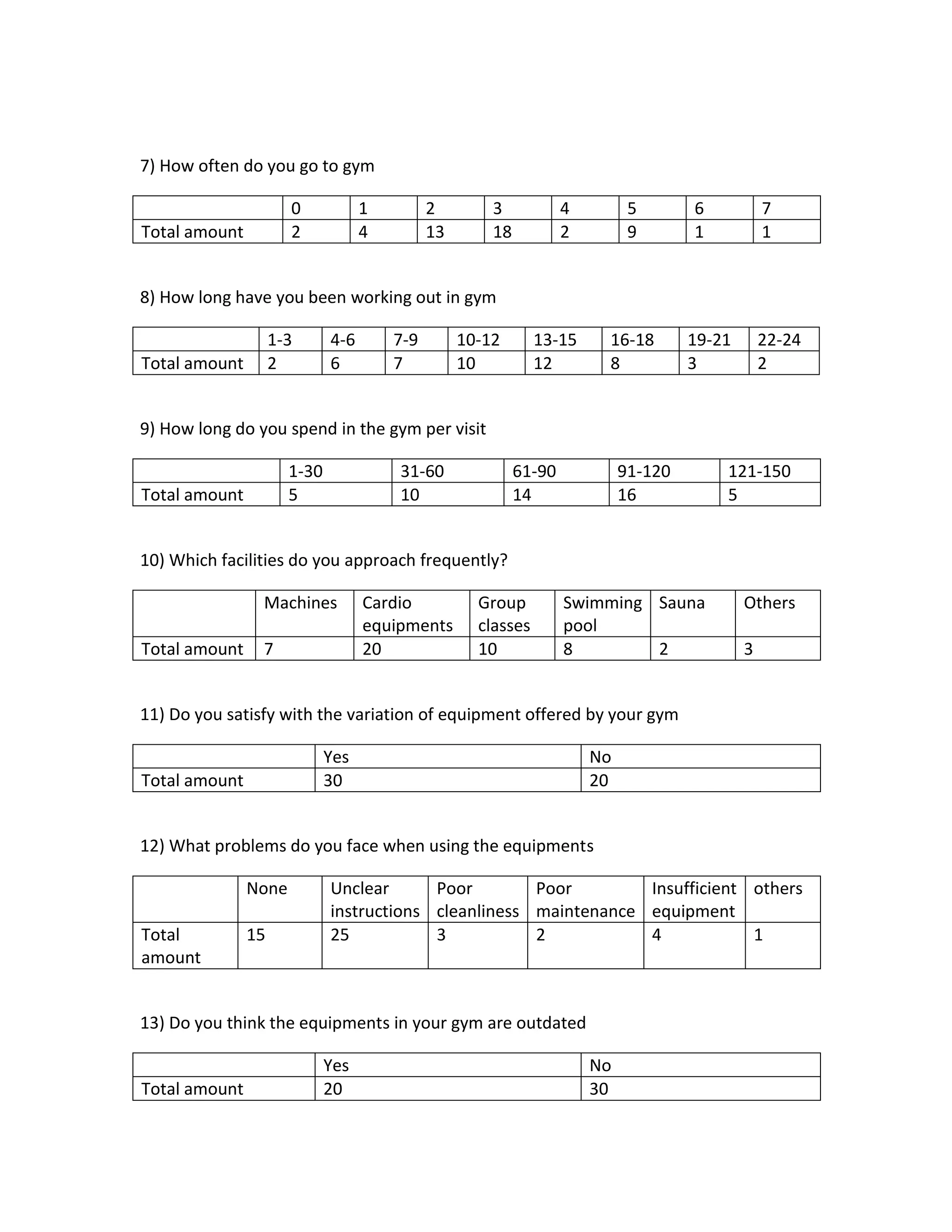 7) How often do you go to gym

| | 0 | 1 | 2 | 3 | 4 | 5 | 6 | 7 |
|---|---|---|---|---|---|---|---|---|
| Total amount | 2 | 4 | 13 | 18 | 2 | 9 | 1 | 1 |

8) How long have you been working out in gym

| | 1-3 | 4-6 | 7-9 | 10-12 | 13-15 | 16-18 | 19-21 | 22-24 |
|---|---|---|---|---|---|---|---|---|
| Total amount | 2 | 6 | 7 | 10 | 12 | 8 | 3 | 2 |

9) How long do you spend in the gym per visit

| | 1-30 | 31-60 | 61-90 | 91-120 | 121-150 |
|---|---|---|---|---|---|
| Total amount | 5 | 10 | 14 | 16 | 5 |

10) Which facilities do you approach frequently?

| | Machines | Cardio equipments | Group classes | Swimming pool | Sauna | Others |
|---|---|---|---|---|---|---|
| Total amount | 7 | 20 | 10 | 8 | 2 | 3 |

11) Do you satisfy with the variation of equipment offered by your gym

| | Yes | No |
|---|---|---|
| Total amount | 30 | 20 |

12) What problems do you face when using the equipments

| | None | Unclear instructions | Poor cleanliness | Poor maintenance | Insufficient equipment | others |
|---|---|---|---|---|---|---|
| Total amount | 15 | 25 | 3 | 2 | 4 | 1 |

13) Do you think the equipments in your gym are outdated

| | Yes | No |
|---|---|---|
| Total amount | 20 | 30 |